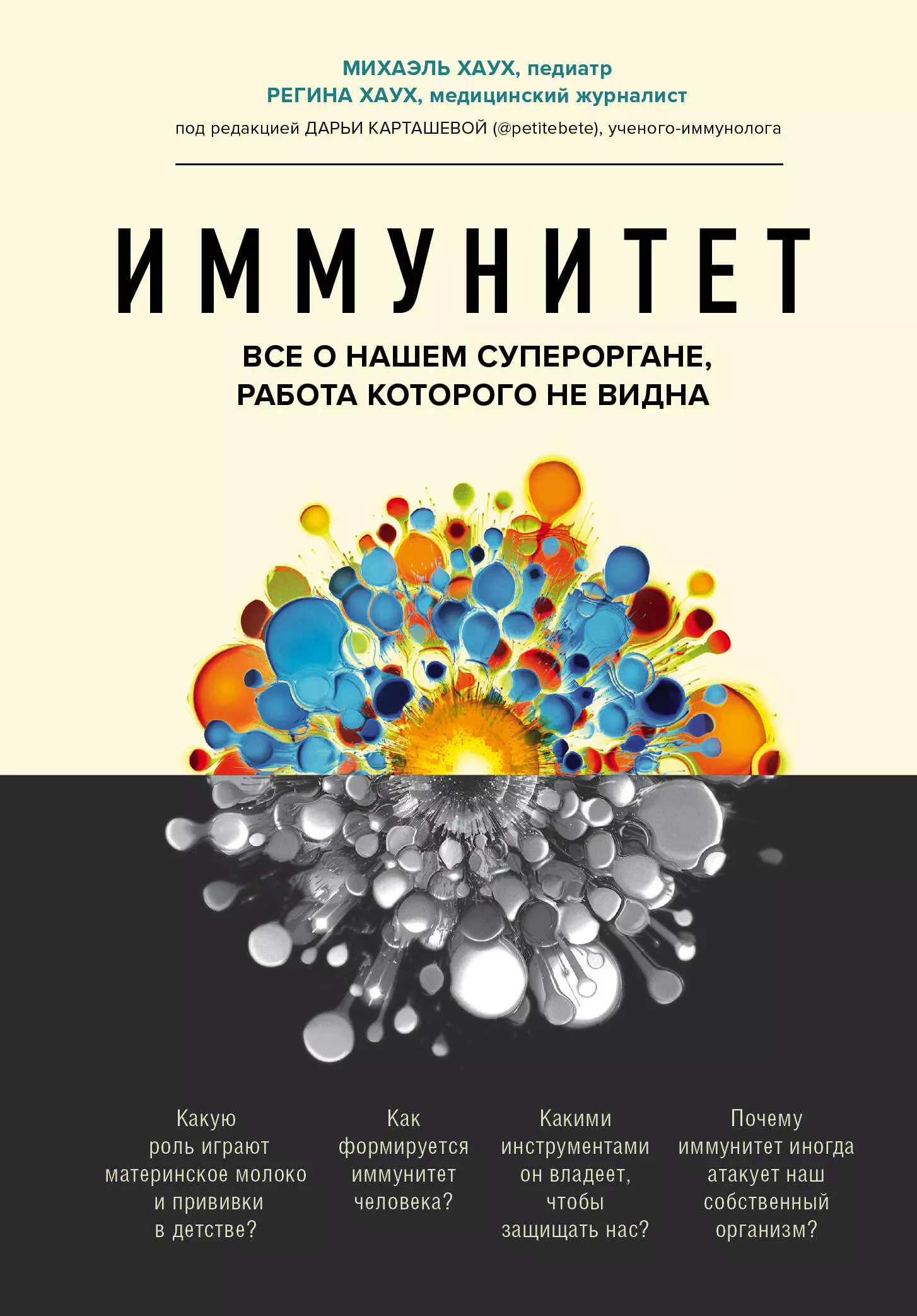 МИХАЭЛЬ ХАУХ, педиатр
РЕГИНА ХАУХ, медицинский журналист
под редакцией ДАРЬИ КАРТАШЕВОЙ (@petitebete), ученого-иммунолога

ИММУНИТЕТ

ВСЕ О НАШЕМ СУПЕРОРГАНЕ, РАБОТА КОТОРОГО НЕ ВИДНА

Какую роль играют материнское молоко и прививки в детстве?

Как формируется иммунитет человека?

Какими инструментами он владеет, чтобы защищать нас?

Почему иммунитет иногда атакует наш собственный организм?